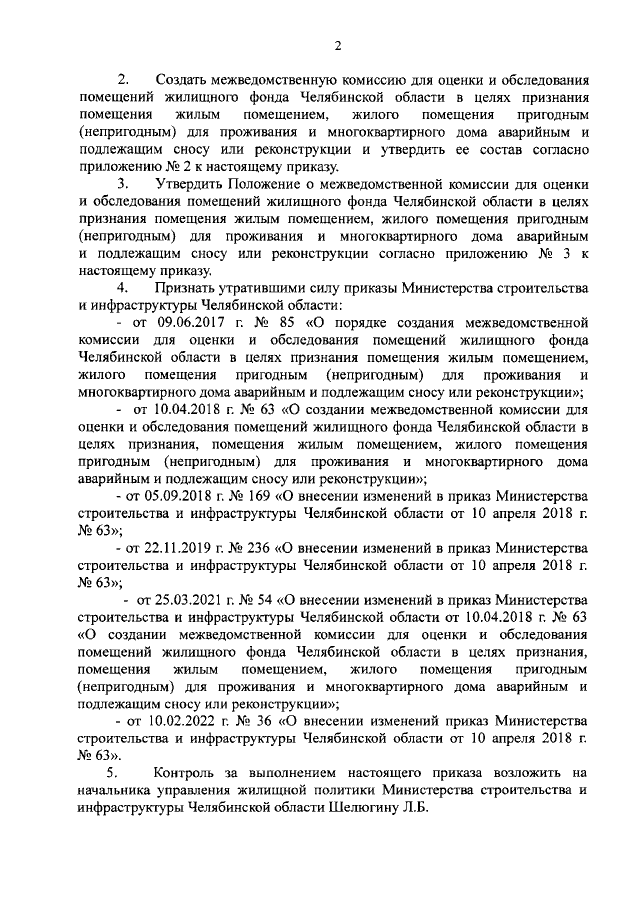 2

2. Создать межведомственную комиссию для оценки и обследования помещений жилищного фонда Челябинской области в целях признания помещения жилым помещением, жилого помещения пригодным (непригодным) для проживания и многоквартирного дома аварийным и подлежащим сносу или реконструкции и утвердить ее состав согласно приложению № 2 к настоящему приказу.

3. Утвердить Положение о межведомственной комиссии для оценки и обследования помещений жилищного фонда Челябинской области в целях признания помещения жилым помещением, жилого помещения пригодным (непригодным) для проживания и многоквартирного дома аварийным и подлежащим сносу или реконструкции согласно приложению № 3 к настоящему приказу.

4. Признать утратившими силу приказы Министерства строительства и инфраструктуры Челябинской области:

- от 09.06.2017 г. № 85 «О порядке создания межведомственной комиссии для оценки и обследования помещений жилищного фонда Челябинской области в целях признания помещения жилым помещением, жилого помещения пригодным (непригодным) для проживания и многоквартирного дома аварийным и подлежащим сносу или реконструкции»;

- от 10.04.2018 г. № 63 «О создании межведомственной комиссии для оценки и обследования помещений жилищного фонда Челябинской области в целях признания, помещения жилым помещением, жилого помещения пригодным (непригодным) для проживания и многоквартирного дома аварийным и подлежащим сносу или реконструкции»;

- от 05.09.2018 г. № 169 «О внесении изменений в приказ Министерства строительства и инфраструктуры Челябинской области от 10 апреля 2018 г. № 63»;

- от 22.11.2019 г. № 236 «О внесении изменений в приказ Министерства строительства и инфраструктуры Челябинской области от 10 апреля 2018 г. № 63»;

- от 25.03.2021 г. № 54 «О внесении изменений в приказ Министерства строительства и инфраструктуры Челябинской области от 10.04.2018 г. № 63 «О создании межведомственной комиссии для оценки и обследования помещений жилищного фонда Челябинской области в целях признания, помещения жилым помещением, жилого помещения пригодным (непригодным) для проживания и многоквартирного дома аварийным и подлежащим сносу или реконструкции»;

- от 10.02.2022 г. № 36 «О внесении изменений приказ Министерства строительства и инфраструктуры Челябинской области от 10 апреля 2018 г. № 63».

5. Контроль за выполнением настоящего приказа возложить на начальника управления жилищной политики Министерства строительства и инфраструктуры Челябинской области Шелюгину Л.Б.